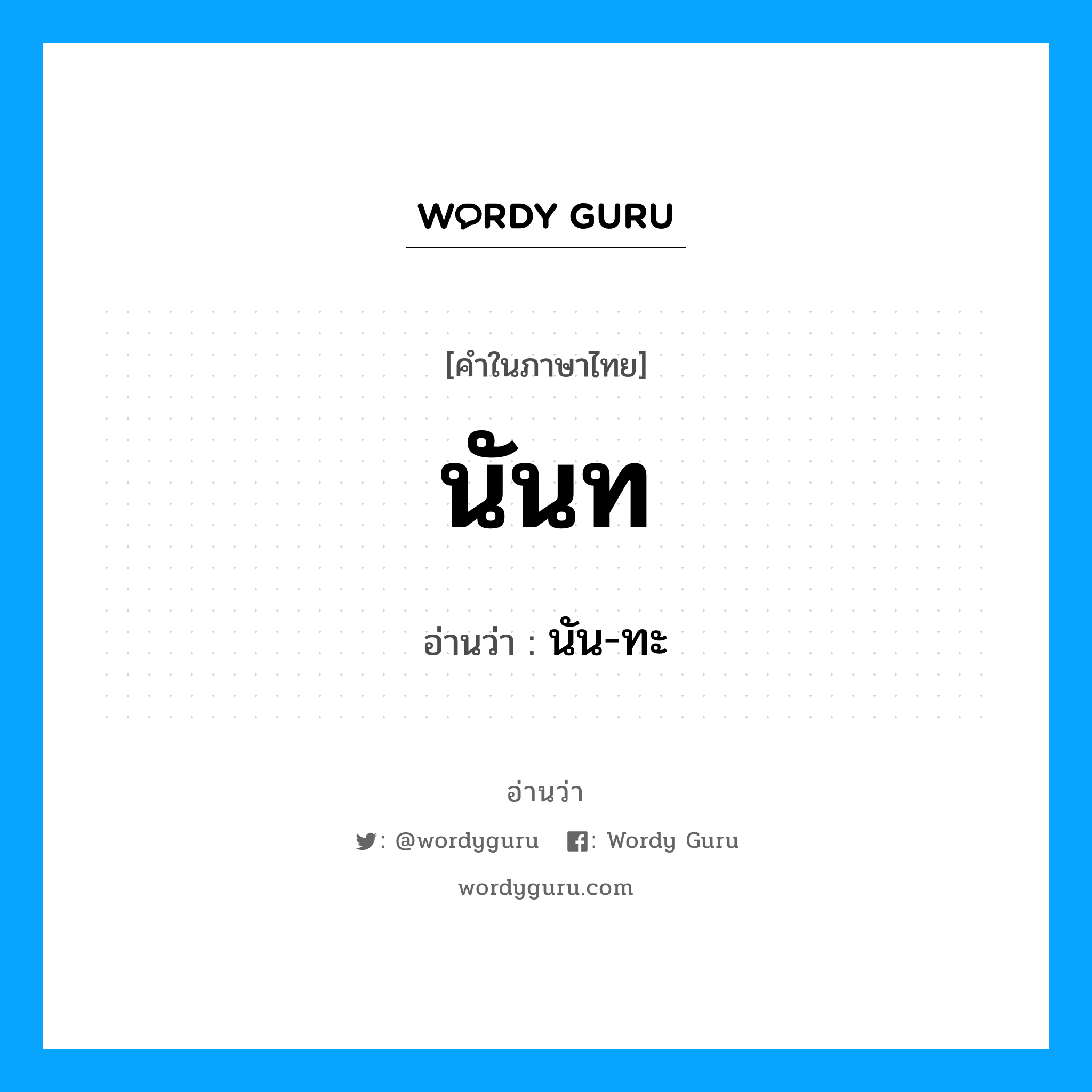 WORDY GURU

[คำในภาษาไทย]

นันท

อ่านว่า : นัน-ทะ

อ่านว่า

: @wordyguru : Wordy Guru

wordyguru.com